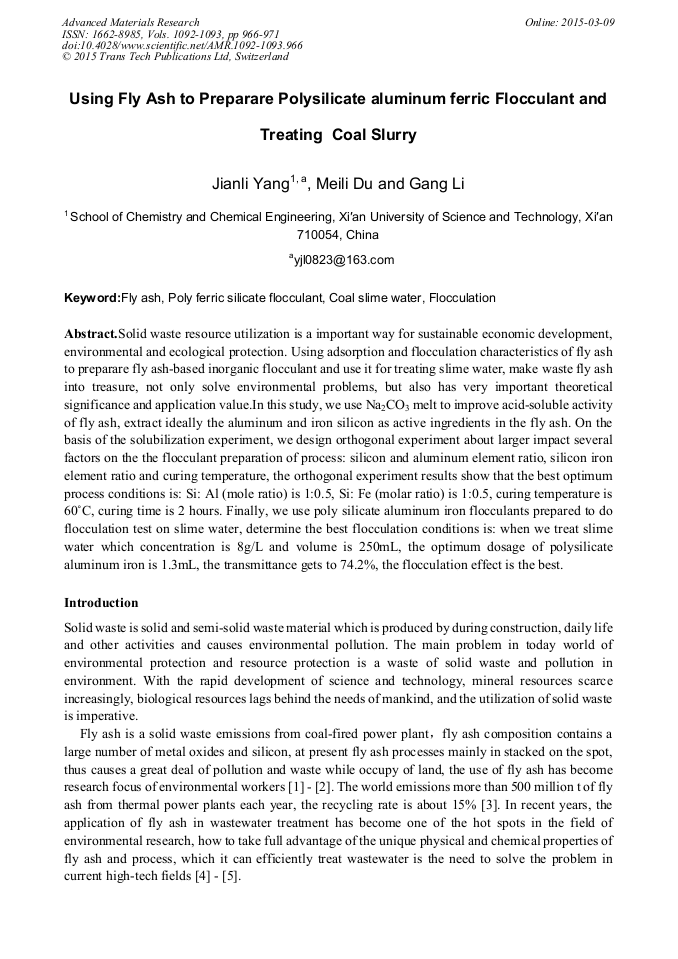 Advanced Materials Research
ISSN: 1662-8985, Vols. 1092-1093, pp 966-971
doi:10.4028/www.scientific.net/AMR.1092-1093.966
© 2015 Trans Tech Publications Ltd, Switzerland

Online: 2015-03-09

Using Fly Ash to Preparare Polysilicate aluminum ferric Flocculant and Treating Coal Slurry

Jianli Yang$^{1,a}$, Meili Du and Gang Li

$^1$School of Chemistry and Chemical Engineering, Xi'an University of Science and Technology, Xi'an 710054, China

$^a$yjl0823@163.com

Keyword:Fly ash, Poly ferric silicate flocculant, Coal slime water, Flocculation

Abstract.Solid waste resource utilization is a important way for sustainable economic development, environmental and ecological protection. Using adsorption and flocculation characteristics of fly ash to preparare fly ash-based inorganic flocculant and use it for treating slime water, make waste fly ash into treasure, not only solve environmental problems, but also has very important theoretical significance and application value.In this study, we use $Na_2CO_3$ melt to improve acid-soluble activity of fly ash, extract ideally the aluminum and iron silicon as active ingredients in the fly ash. On the basis of the solubilization experiment, we design orthogonal experiment about larger impact several factors on the the flocculant preparation of process: silicon and aluminum element ratio, silicon iron element ratio and curing temperature, the orthogonal experiment results show that the best optimum process conditions is: Si: Al (mole ratio) is 1:0.5, Si: Fe (molar ratio) is 1:0.5, curing temperature is 60°C, curing time is 2 hours. Finally, we use poly silicate aluminum iron flocculants prepared to do flocculation test on slime water, determine the best flocculation conditions is: when we treat slime water which concentration is 8g/L and volume is 250mL, the optimum dosage of polysilicate aluminum iron is 1.3mL, the transmittance gets to 74.2%, the flocculation effect is the best.

Introduction

Solid waste is solid and semi-solid waste material which is produced by during construction, daily life and other activities and causes environmental pollution. The main problem in today world of environmental protection and resource protection is a waste of solid waste and pollution in environment. With the rapid development of science and technology, mineral resources scarce increasingly, biological resources lags behind the needs of mankind, and the utilization of solid waste is imperative.

Fly ash is a solid waste emissions from coal-fired power plant，fly ash composition contains a large number of metal oxides and silicon, at present fly ash processes mainly in stacked on the spot, thus causes a great deal of pollution and waste while occupy of land, the use of fly ash has become research focus of environmental workers [1] - [2]. The world emissions more than 500 million t of fly ash from thermal power plants each year, the recycling rate is about 15% [3]. In recent years, the application of fly ash in wastewater treatment has become one of the hot spots in the field of environmental research, how to take full advantage of the unique physical and chemical properties of fly ash and process, which it can efficiently treat wastewater is the need to solve the problem in current high-tech fields [4] - [5].